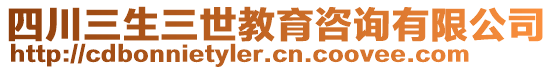 四川三生三世教育咨询有限公司
http://cdbonnietyler.cn.coovee.com